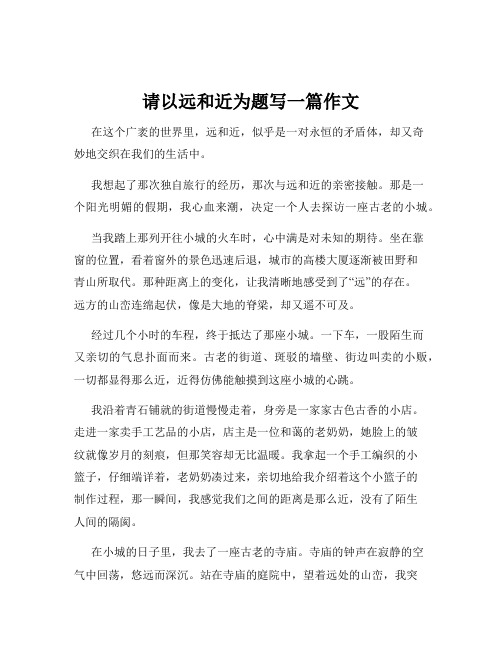 请以远和近为题写一篇作文

在这个广袤的世界里，远和近，似乎是一对永恒的矛盾体，却又奇妙地交织在我们的生活中。

我想起了那次独自旅行的经历，那次与远和近的亲密接触。那是一个阳光明媚的假期，我心血来潮，决定一个人去探访一座古老的小城。

当我踏上那列开往小城的火车时，心中满是对未知的期待。坐在靠窗的位置，看着窗外的景色迅速后退，城市的高楼大厦逐渐被田野和青山所取代。那种距离上的变化，让我清晰地感受到了“远”的存在。远方的山峦连绵起伏，像是大地的脊梁，却又遥不可及。

经过几个小时的车程，终于抵达了那座小城。一下车，一股陌生而又亲切的气息扑面而来。古老的街道、斑驳的墙壁、街边叫卖的小贩，一切都显得那么近，近得仿佛能触摸到这座小城的心跳。

我沿着青石铺就的街道慢慢走着，身旁是一家家古色古香的小店。走进一家卖手工艺品的小店，店主是一位和蔼的老奶奶，她脸上的皱纹就像岁月的刻痕，但那笑容却无比温暖。我拿起一个手工编织的小篮子，仔细端详着，老奶奶凑过来，亲切地给我介绍着这个小篮子的制作过程，那一瞬间，我感觉我们之间的距离是那么近，没有了陌生人间的隔阂。

在小城的日子里，我去了一座古老的寺庙。寺庙的钟声在寂静的空气中回荡，悠远而深沉。站在寺庙的庭院中，望着远处的山峦，我突